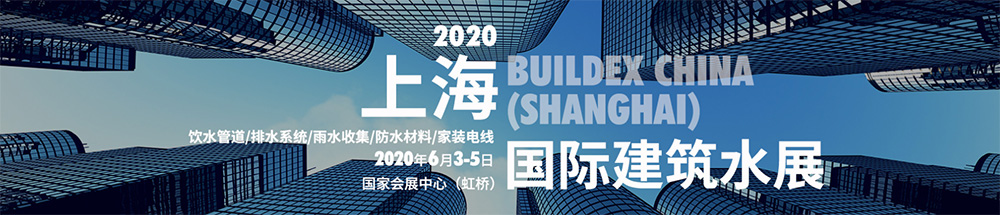 2020
上海
BUILDEX CHINA
(SHANGHAI)
饮水管道/排水系统/雨水收集/防水材料/家装电线
2020年6月3-5日
国家会展中心（虹桥）
国际建筑水展